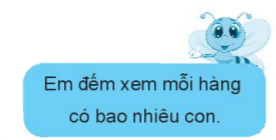 Em đếm xem mỗi hàng có bao nhiêu con.